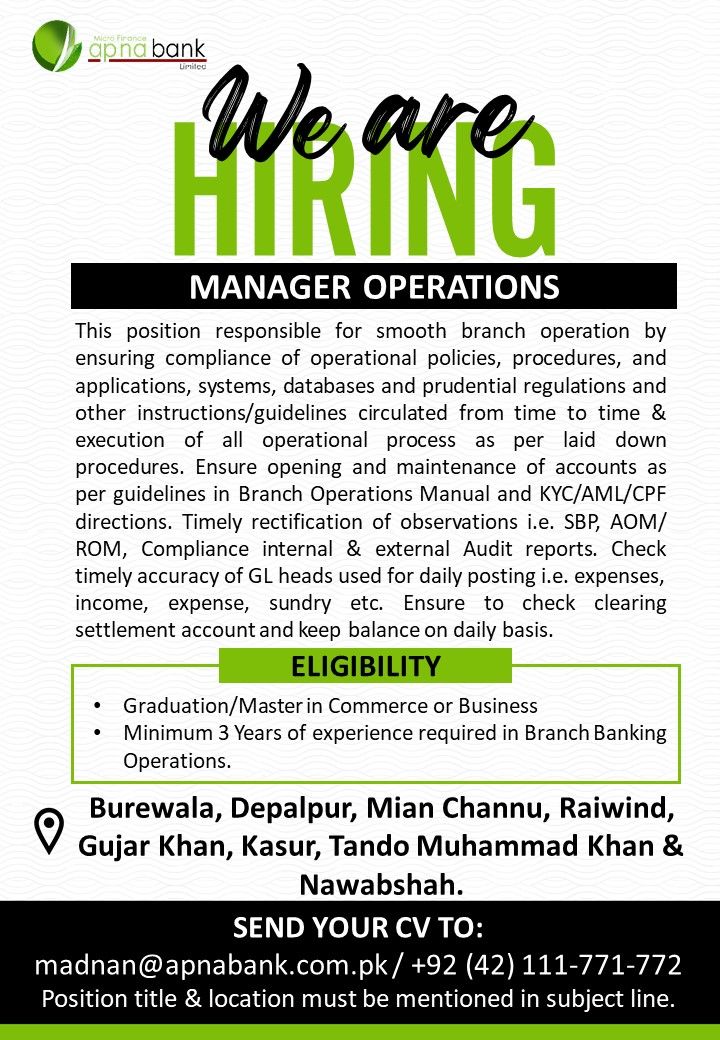 Micro Finance apna bank Limited

We are HIRING

MANAGER OPERATIONS

This position responsible for smooth branch operation by ensuring compliance of operational policies, procedures, and applications, systems, databases and prudential regulations and other instructions/guidelines circulated from time to time & execution of all operational process as per laid down procedures. Ensure opening and maintenance of accounts as per guidelines in Branch Operations Manual and KYC/AML/CPF directions. Timely rectification of observations i.e. SBP, AOM/ ROM, Compliance internal & external Audit reports. Check timely accuracy of GL heads used for daily posting i.e. expenses, income, expense, sundry etc. Ensure to check clearing settlement account and keep balance on daily basis.

ELIGIBILITY

• Graduation/Master in Commerce or Business
• Minimum 3 Years of experience required in Branch Banking Operations.

Burewala, Depalpur, Mian Channu, Raiwind, Gujar Khan, Kasur, Tando Muhammad Khan & Nawabshah.

SEND YOUR CV TO:
madnan@apnabank.com.pk / +92 (42) 111-771-772
Position title & location must be mentioned in subject line.